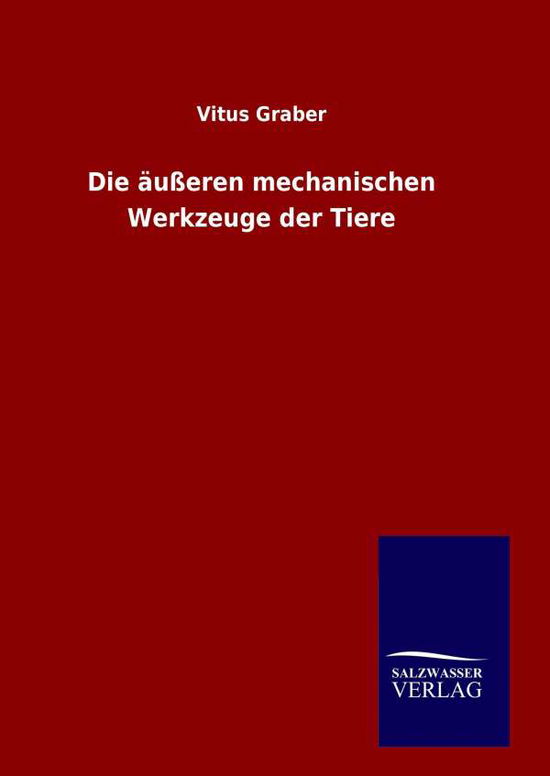 Vitus Graber

Die äußeren mechanischen Werkzeuge der Tiere

SALZWASSER
VERLAG